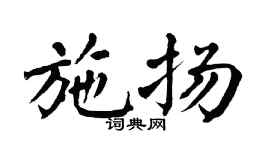 施扬
词典网